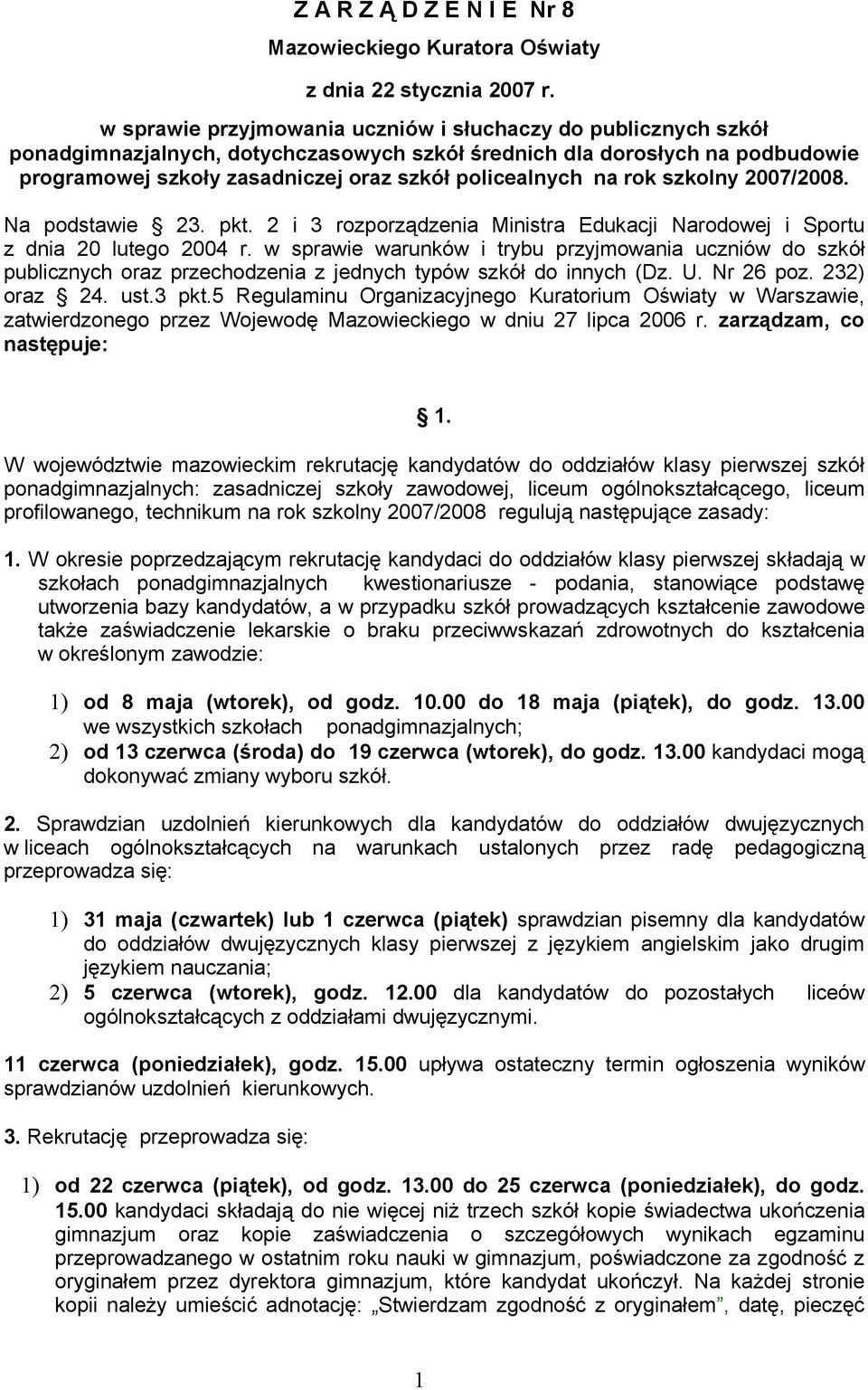 Z A R Z Ą D Z E N I E Nr 8

Mazowieckiego Kuratora Oświaty

z dnia 22 stycznia 2007 r.

w sprawie przyjmowania uczniów i słuchaczy do publicznych szkół ponadgimnazjalnych, dotychczasowych szkół średnich dla dorosłych na podbudowie programowej szkoły zasadniczej oraz szkół policealnych na rok szkolny 2007/2008.

Na podstawie § 23. pkt. 2 i 3 rozporządzenia Ministra Edukacji Narodowej i Sportu z dnia 20 lutego 2004 r. w sprawie warunków i trybu przyjmowania uczniów do szkół publicznych oraz przechodzenia z jednych typów szkół do innych (Dz. U. Nr 26 poz. 232) oraz § 24. ust.3 pkt.5 Regulaminu Organizacyjnego Kuratorium Oświaty w Warszawie, zatwierdzonego przez Wojewodę Mazowieckiego w dniu 27 lipca 2006 r. zarządzam, co następuje:

§ 1.

W województwie mazowieckim rekrutację kandydatów do oddziałów klasy pierwszej szkół ponadgimnazjalnych: zasadniczej szkoły zawodowej, liceum ogólnokształcącego, liceum profilowanego, technikum na rok szkolny 2007/2008 regulują następujące zasady:

1. W okresie poprzedzającym rekrutację kandydaci do oddziałów klasy pierwszej składają w szkołach ponadgimnazjalnych kwestionariusze - podania, stanowiące podstawę utworzenia bazy kandydatów, a w przypadku szkół prowadzących kształcenie zawodowe także zaświadczenie lekarskie o braku przeciwwskazań zdrowotnych do kształcenia w określonym zawodzie:

1) od 8 maja (wtorek), od godz. 10.00 do 18 maja (piątek), do godz. 13.00 we wszystkich szkołach ponadgimnazjalnych;
2) od 13 czerwca (środa) do 19 czerwca (wtorek), do godz. 13.00 kandydaci mogą dokonywać zmiany wyboru szkół.

2. Sprawdzian uzdolnień kierunkowych dla kandydatów do oddziałów dwujęzycznych w liceach ogólnokształcących na warunkach ustalonych przez radę pedagogiczną przeprowadza się:

1) 31 maja (czwartek) lub 1 czerwca (piątek) sprawdzian pisemny dla kandydatów do oddziałów dwujęzycznych klasy pierwszej z językiem angielskim jako drugim językiem nauczania;
2) 5 czerwca (wtorek), godz. 12.00 dla kandydatów do pozostałych liceów ogólnokształcących z oddziałami dwujęzycznymi.

11 czerwca (poniedziałek), godz. 15.00 upływa ostateczny termin ogłoszenia wyników sprawdzianów uzdolnień kierunkowych.

3. Rekrutację przeprowadza się:

1) od 22 czerwca (piątek), od godz. 13.00 do 25 czerwca (poniedziałek), do godz. 15.00 kandydaci składają do nie więcej niż trzech szkół kopie świadectwa ukończenia gimnazjum oraz kopie zaświadczenia o szczegółowych wynikach egzaminu przeprowadzanego w ostatnim roku nauki w gimnazjum, poświadczone za zgodność z oryginałem przez dyrektora gimnazjum, które kandydat ukończył. Na każdej stronie kopii należy umieścić adnotację: „Stwierdzam zgodność z oryginałem”, datę, pieczęć

1